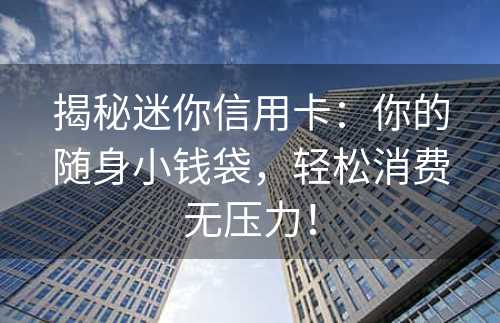 揭秘迷你信用卡：你的随身小钱袋，轻松消费无压力！